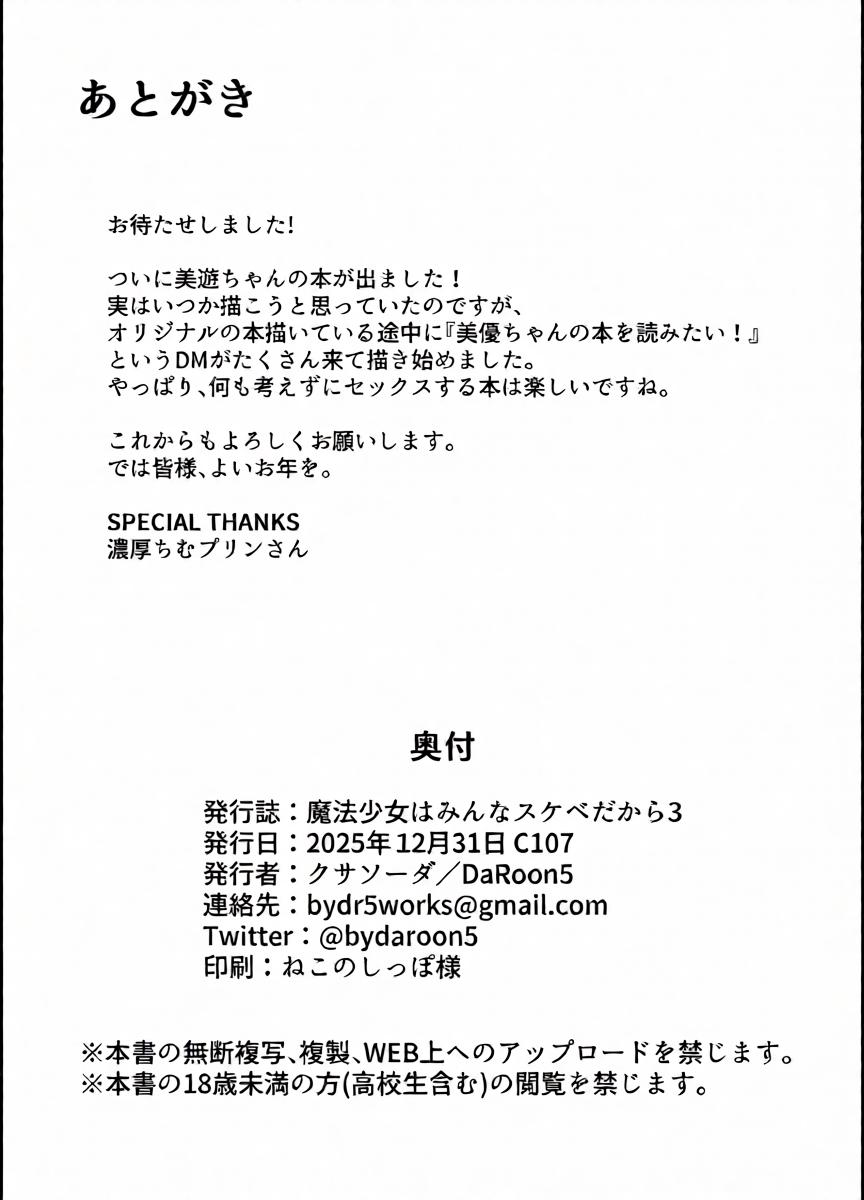 あとがき

お待たせしました!

ついに美遊ちゃんの本が出ました！
実はいつか描こうと思っていたのですが、
オリジナルの本描いている途中に『美優ちゃんの本を読みたい！』
というDMがたくさん来て描き始めました。
やっぱり、何も考えずにセックスする本は楽しいですね。

これからもよろしくお願いします。
では皆様、よいお年を。

SPECIAL THANKS
濃厚ちむプリンさん

奥付

発行誌：魔法少女はみんなスケベだから3
発行日：2025年12月31日 C107
発行者：クサソーダ／DaRoon5
連絡先：bydr5works@gmail.com
Twitter：@bydaroon5
印刷：ねこのしっぽ様

※本書の無断複写、複製、WEB上へのアップロードを禁じます。
※本書の18歳未満の方(高校生含む)の閲覧を禁じます。